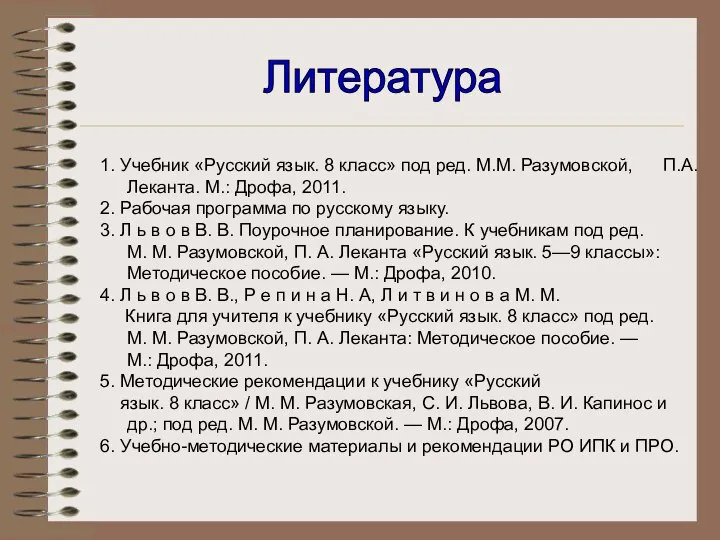 Литература

1. Учебник «Русский язык. 8 класс» под ред. М.М. Разумовской, П.А. Леканта. М.: Дрофа, 2011.
2. Рабочая программа по русскому языку.
3. Л ь в о в В. В. Поурочное планирование. К учебникам под ред. М. М. Разумовской, П. А. Леканта «Русский язык. 5—9 классы»: Методическое пособие. — М.: Дрофа, 2010.
4. Л ь в о в В. В., Р е п и н а Н. А, Л и т в и н о в а М. М. Книга для учителя к учебнику «Русский язык. 8 класс» под ред. М. М. Разумовской, П. А. Леканта: Методическое пособие. — М.: Дрофа, 2011.
5. Методические рекомендации к учебнику «Русский язык. 8 класс» / М. М. Разумовская, С. И. Львова, В. И. Капинос и др.; под ред. М. М. Разумовской. — М.: Дрофа, 2007.
6. Учебно-методические материалы и рекомендации РО ИПК и ПРО.